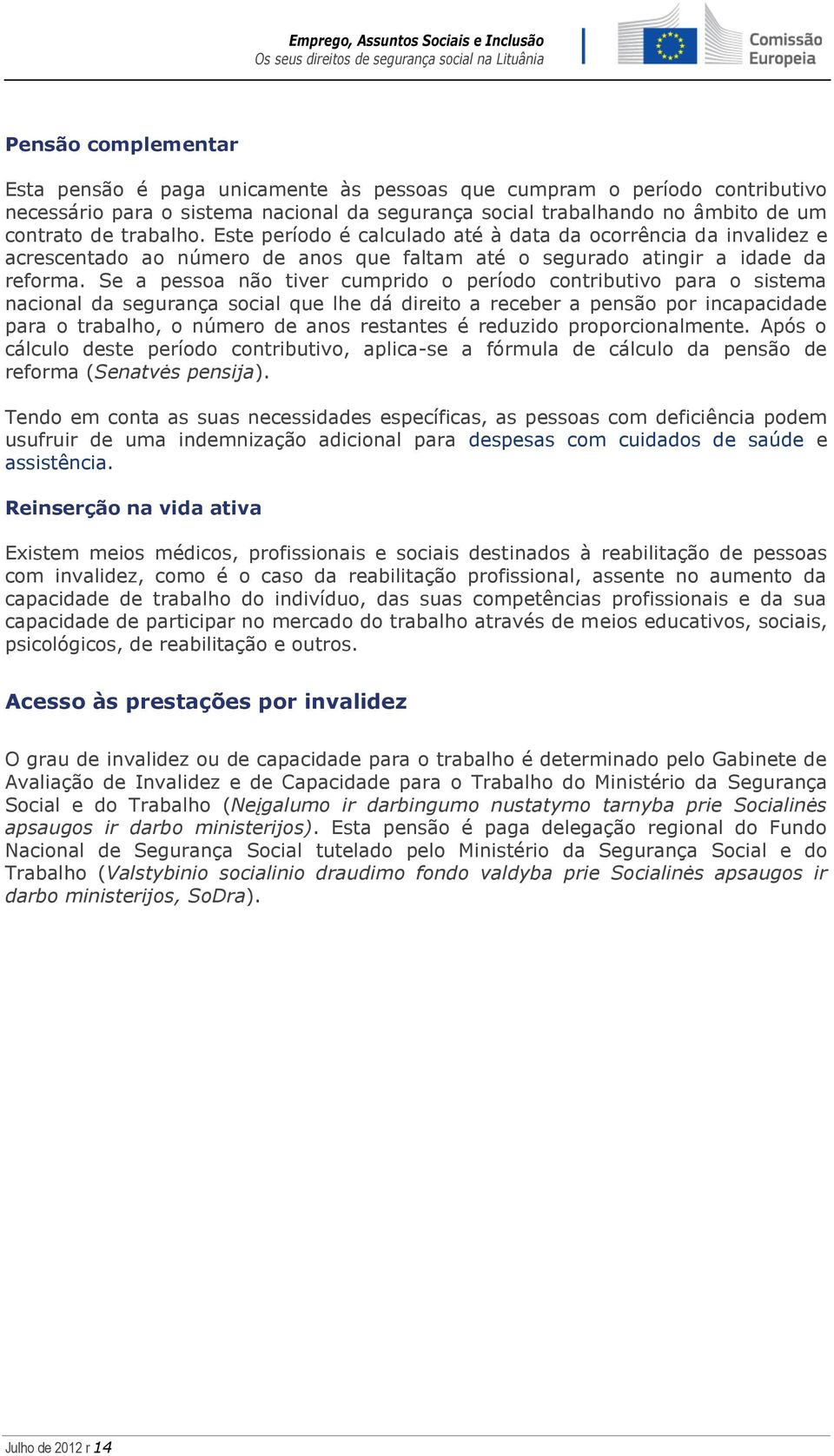 Emprego, Assuntos Sociais e Inclusão
Os seus direitos de segurança social na Lituânia

Comissão Europeia

Pensão complementar

Esta pensão é paga unicamente às pessoas que cumpram o período contributivo necessário para o sistema nacional da segurança social trabalhando no âmbito de um contrato de trabalho. Este período é calculado até à data da ocorrência da invalidez e acrescentado ao número de anos que faltam até o segurado atingir a idade da reforma. Se a pessoa não tiver cumprido o período contributivo para o sistema nacional da segurança social que lhe dá direito a receber a pensão por incapacidade para o trabalho, o número de anos restantes é reduzido proporcionalmente. Após o cálculo deste período contributivo, aplica-se a fórmula de cálculo da pensão de reforma (Senatvės pensija).

Tendo em conta as suas necessidades específicas, as pessoas com deficiência podem usufruir de uma indemnização adicional para despesas com cuidados de saúde e assistência.

Reinserção na vida ativa

Existem meios médicos, profissionais e sociais destinados à reabilitação de pessoas com invalidez, como é o caso da reabilitação profissional, assente no aumento da capacidade de trabalho do indivíduo, das suas competências profissionais e da sua capacidade de participar no mercado do trabalho através de meios educativos, sociais, psicológicos, de reabilitação e outros.

Acesso às prestações por invalidez

O grau de invalidez ou de capacidade para o trabalho é determinado pelo Gabinete de Avaliação de Invalidez e de Capacidade para o Trabalho do Ministério da Segurança Social e do Trabalho (Neįgalumo ir darbingumo nustatymo tarnyba prie Socialinės apsaugos ir darbo ministerijos). Esta pensão é paga delegação regional do Fundo Nacional de Segurança Social tutelado pelo Ministério da Segurança Social e do Trabalho (Valstybinio socialinio draudimo fondo valdyba prie Socialinės apsaugos ir darbo ministerijos, SoDra).

Julho de 2012 r 14